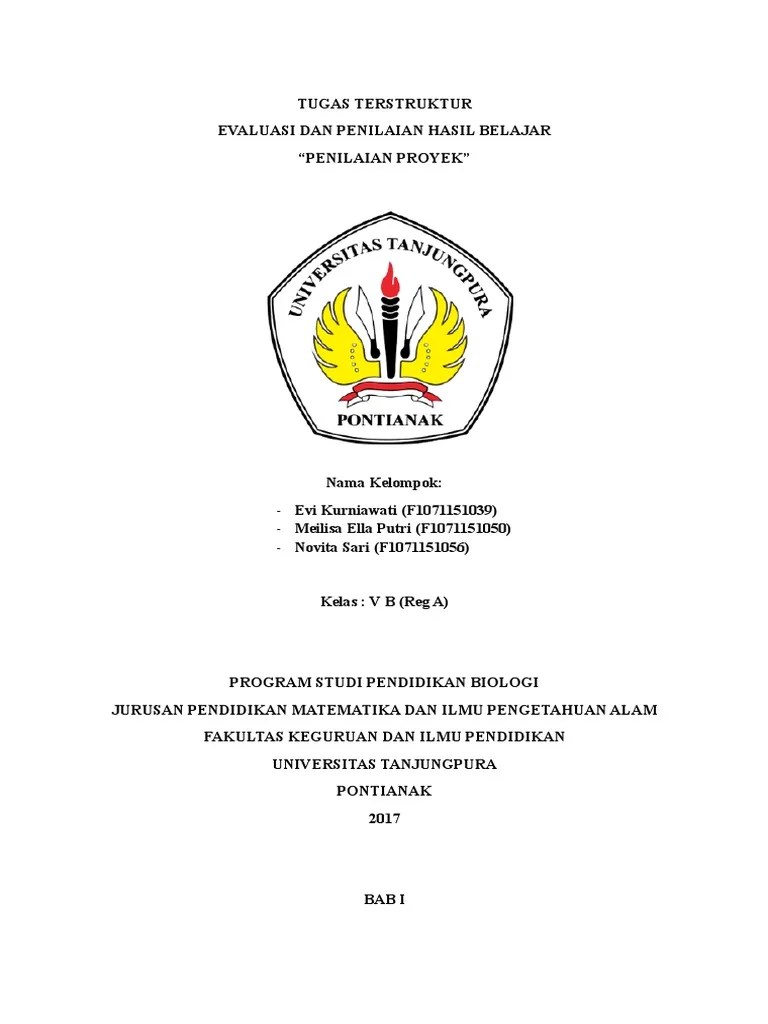 TUGAS TERSTRUKTUR
EVALUASI DAN PENILAIAN HASIL BELAJAR
“PENILAIAN PROYEK”

UNIVERSITAS TANJUNGPURA
PONTIANAK

Nama Kelompok:

- Evi Kurniawati (F1071151039)
- Meilisa Ella Putri (F1071151050)
- Novita Sari (F1071151056)

Kelas : V B (Reg A)

PROGRAM STUDI PENDIDIKAN BIOLOGI
JURUSAN PENDIDIKAN MATEMATIKA DAN ILMU PENGETAHUAN ALAM
FAKULTAS KEGURUAN DAN ILMU PENDIDIKAN
UNIVERSITAS TANJUNGPURA
PONTIANAK
2017

BAB I